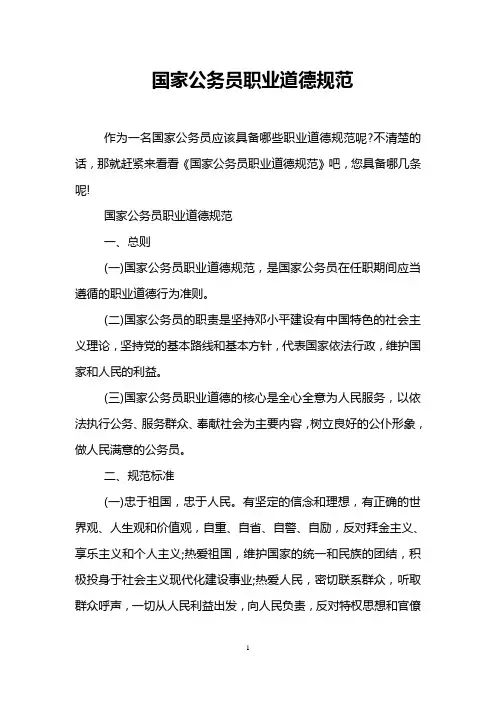 国家公务员职业道德规范

作为一名国家公务员应该具备哪些职业道德规范呢?不清楚的话，那就赶紧来看看《国家公务员职业道德规范》吧，您具备哪几条呢!

国家公务员职业道德规范

一、总则

(一)国家公务员职业道德规范，是国家公务员在任职期间应当遵循的职业道德行为准则。

(二)国家公务员的职责是坚持邓小平建设有中国特色的社会主义理论，坚持党的基本路线和基本方针，代表国家依法行政，维护国家和人民的利益。

(三)国家公务员职业道德的核心是全心全意为人民服务，以依法执行公务、服务群众、奉献社会为主要内容，树立良好的公仆形象，做人民满意的公务员。

二、规范标准

(一)忠于祖国，忠于人民。有坚定的信念和理想，有正确的世界观、人生观和价值观，自重、自省、自警、自励，反对拜金主义、享乐主义和个人主义;热爱祖国，维护国家的统一和民族的团结，积极投身于社会主义现代化建设事业;热爱人民，密切联系群众，听取群众呼声，一切从人民利益出发，向人民负责，反对特权思想和官僚

1